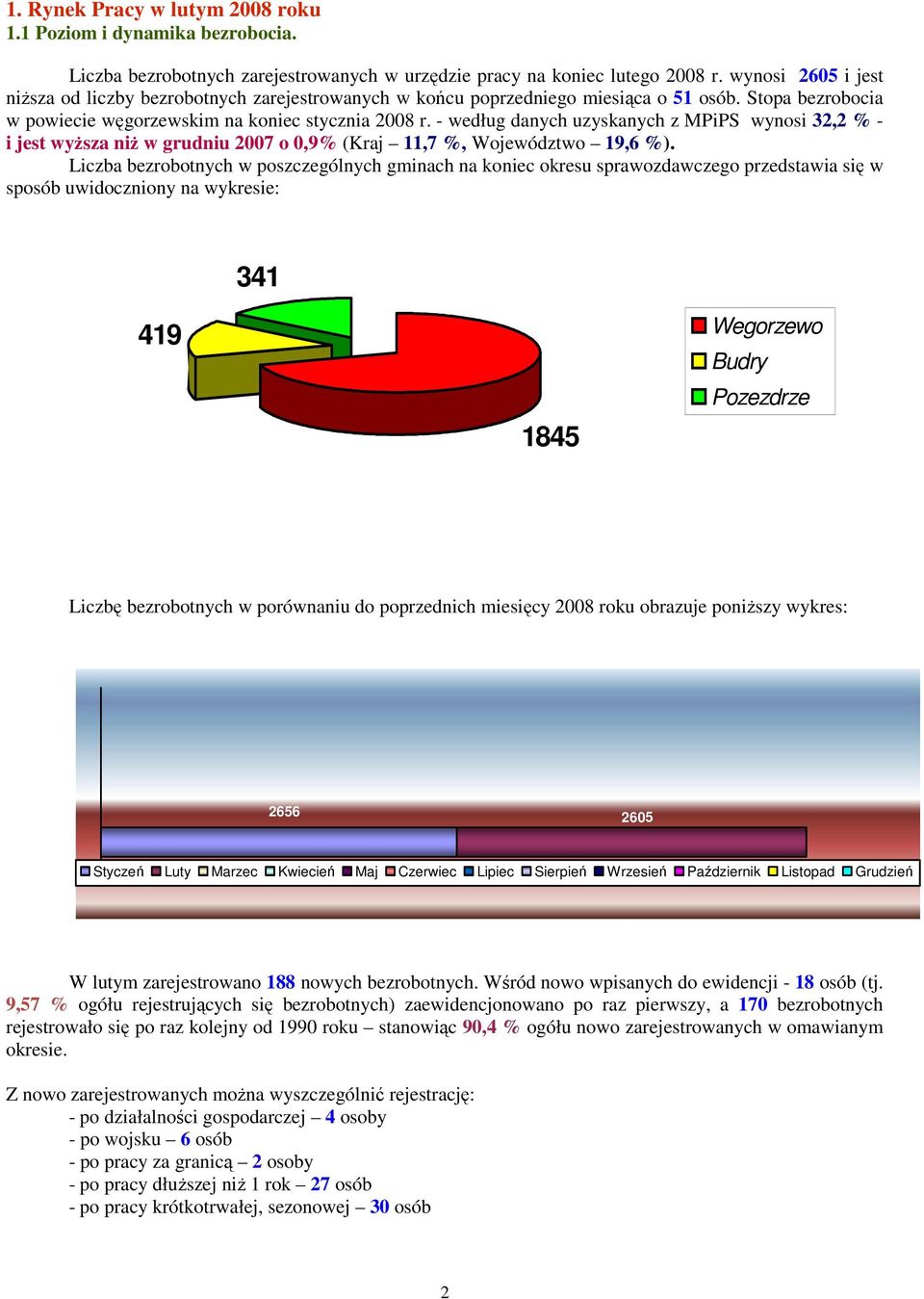 1. Rynek Pracy w lutym 2008 roku
1.1 Poziom i dynamika bezrobocia.

Liczba bezrobotnych zarejestrowanych w urzędzie pracy na koniec lutego 2008 r. wynosi 2605 i jest niższa od liczby bezrobotnych zarejestrowanych w końcu poprzedniego miesiąca o 51 osób. Stopa bezrobocia w powiecie węgorzewskim na koniec stycznia 2008 r. - według danych uzyskanych z MPiPS wynosi 32,2 % - i jest wyższa niż w grudniu 2007 o 0,9% (Kraj – 11,7 %, Województwo – 19,6 %).

Liczba bezrobotnych w poszczególnych gminach na koniec okresu sprawozdawczego przedstawia się w sposób uwidoczniony na wykresie:

341
419
1845
Wegorzewo
Budry
Pozezdrze

Liczbę bezrobotnych w porównaniu do poprzednich miesięcy 2008 roku obrazuje poniższy wykres:

2656
2605
Styczeń Luty Marzec Kwiecień Maj Czerwiec Lipiec Sierpień Wrzesień Październik Listopad Grudzień

W lutym zarejestrowano 188 nowych bezrobotnych. Wśród nowo wpisanych do ewidencji - 18 osób (tj. 9,57 % ogółu rejestrujących się bezrobotnych) zaewidencjonowano po raz pierwszy, a 170 bezrobotnych rejestrowało się po raz kolejny od 1990 roku – stanowiąc 90,4 % ogółu nowo zarejestrowanych w omawianym okresie.

Z nowo zarejestrowanych można wyszczególnić rejestrację:
- po działalności gospodarczej – 4 osoby
- po wojsku – 6 osób
- po pracy za granicą – 2 osoby
- po pracy dłuższej niż 1 rok – 27 osób
- po pracy krótkotrwałej, sezonowej – 30 osób

2